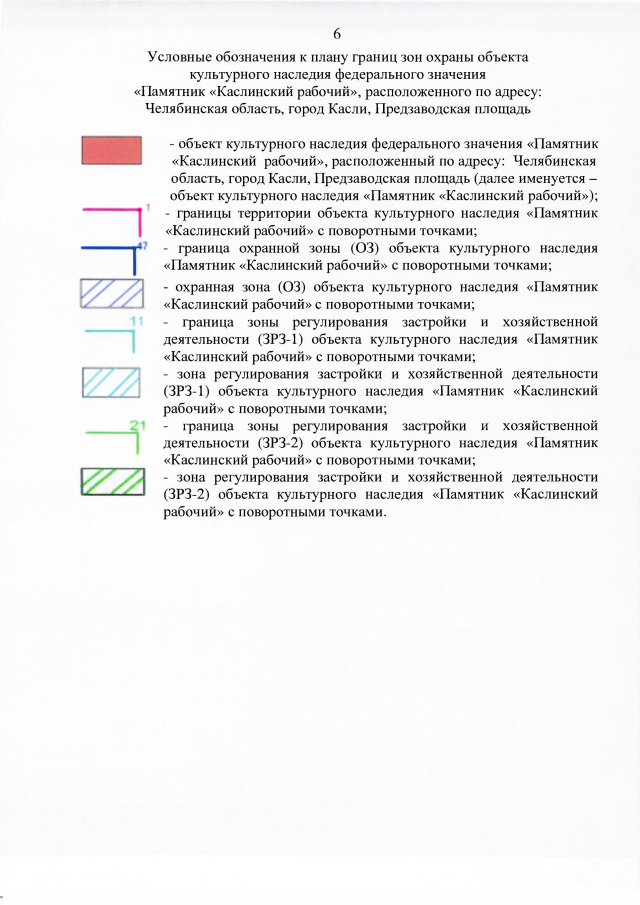 6

Условные обозначения к плану границ зон охраны объекта культурного наследия федерального значения «Памятник «Каслинский рабочий», расположенного по адресу: Челябинская область, город Касли, Предзаводская площадь

- объект культурного наследия федерального значения «Памятник «Каслинский рабочий», расположенный по адресу: Челябинская область, город Касли, Предзаводская площадь (далее именуется – объект культурного наследия «Памятник «Каслинский рабочий»);

1

- границы территории объекта культурного наследия «Памятник «Каслинский рабочий» с поворотными точками;

47

- граница охранной зоны (ОЗ) объекта культурного наследия «Памятник «Каслинский рабочий» с поворотными точками;

- охранная зона (ОЗ) объекта культурного наследия «Памятник «Каслинский рабочий» с поворотными точками;

11

- граница зоны регулирования застройки и хозяйственной деятельности (ЗРЗ-1) объекта культурного наследия «Памятник «Каслинский рабочий» с поворотными точками;

- зона регулирования застройки и хозяйственной деятельности (ЗРЗ-1) объекта культурного наследия «Памятник «Каслинский рабочий» с поворотными точками;

21

- граница зоны регулирования застройки и хозяйственной деятельности (ЗРЗ-2) объекта культурного наследия «Памятник «Каслинский рабочий» с поворотными точками;

- зона регулирования застройки и хозяйственной деятельности (ЗРЗ-2) объекта культурного наследия «Памятник «Каслинский рабочий» с поворотными точками.